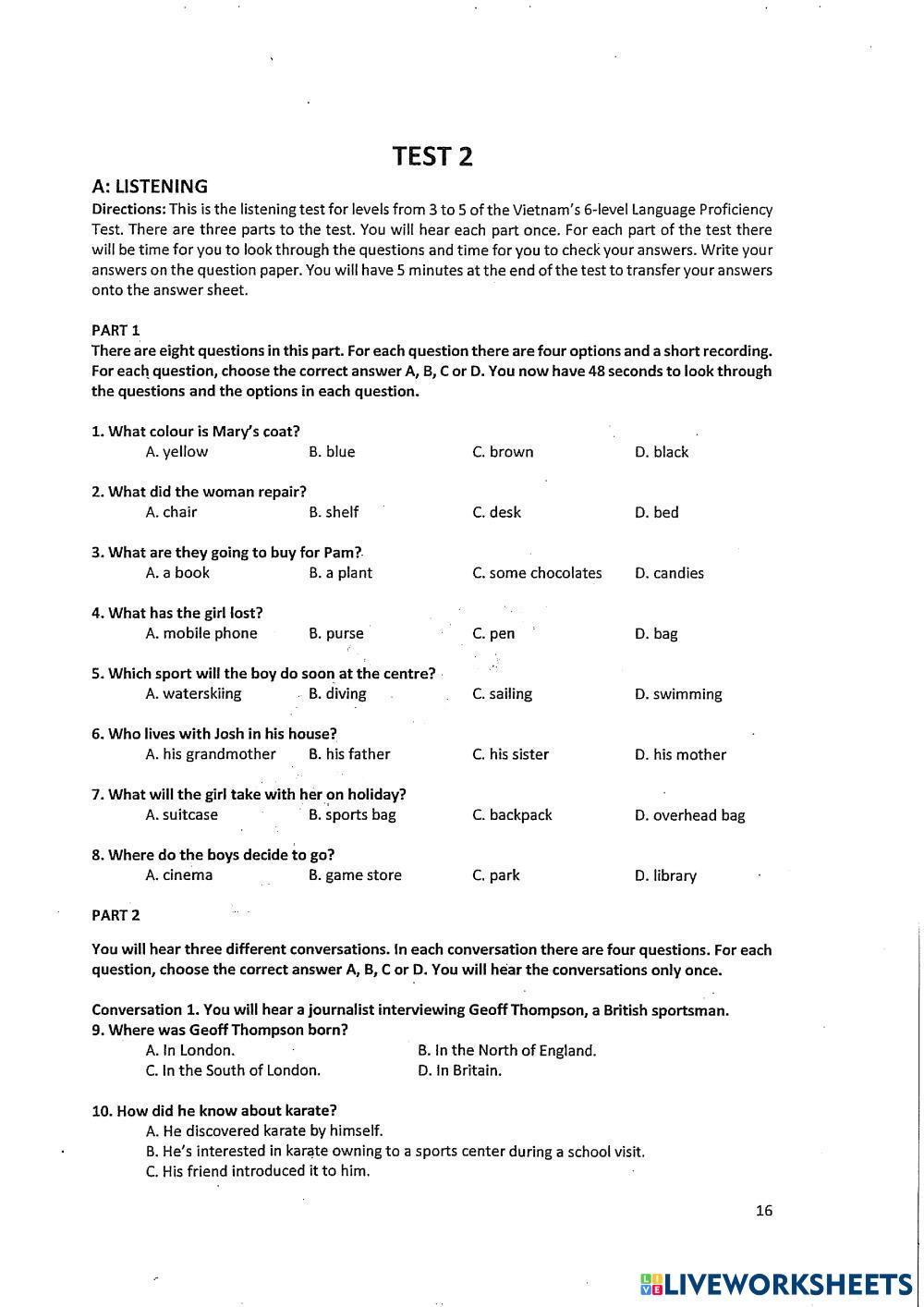 TEST 2

A: LISTENING

Directions: This is the listening test for levels from 3 to 5 of the Vietnam's 6-level Language Proficiency Test. There are three parts to the test. You will hear each part once. For each part of the test there will be time for you to look through the questions and time for you to check your answers. Write your answers on the question paper. You will have 5 minutes at the end of the test to transfer your answers onto the answer sheet.

PART 1

There are eight questions in this part. For each question there are four options and a short recording. For each question, choose the correct answer A, B, C or D. You now have 48 seconds to look through the questions and the options in each question.

1. What colour is Mary's coat?
A. yellow B. blue C. brown D. black

2. What did the woman repair?
A. chair B. shelf C. desk D. bed

3. What are they going to buy for Pam?
A. a book B. a plant C. some chocolates D. candies

4. What has the girl lost?
A. mobile phone B. purse C. pen D. bag

5. Which sport will the boy do soon at the centre?
A. waterskiing B. diving C. sailing D. swimming

6. Who lives with Josh in his house?
A. his grandmother B. his father C. his sister D. his mother

7. What will the girl take with her on holiday?
A. suitcase B. sports bag C. backpack D. overhead bag

8. Where do the boys decide to go?
A. cinema B. game store C. park D. library

PART 2

You will hear three different conversations. In each conversation there are four questions. For each question, choose the correct answer A, B, C or D. You will hear the conversations only once.

Conversation 1. You will hear a journalist interviewing Geoff Thompson, a British sportsman.
9. Where was Geoff Thompson born?
A. In London. B. In the North of England.
C. In the South of London. D. In Britain.

10. How did he know about karate?
A. He discovered karate by himself.
B. He's interested in karate owning to a sports center during a school visit.
C. His friend introduced it to him.

16

LIVEWORKSHEETS